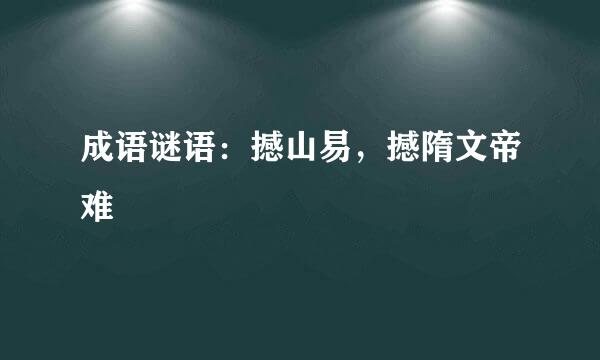 成语谜语：撼山易，撼隋文帝难